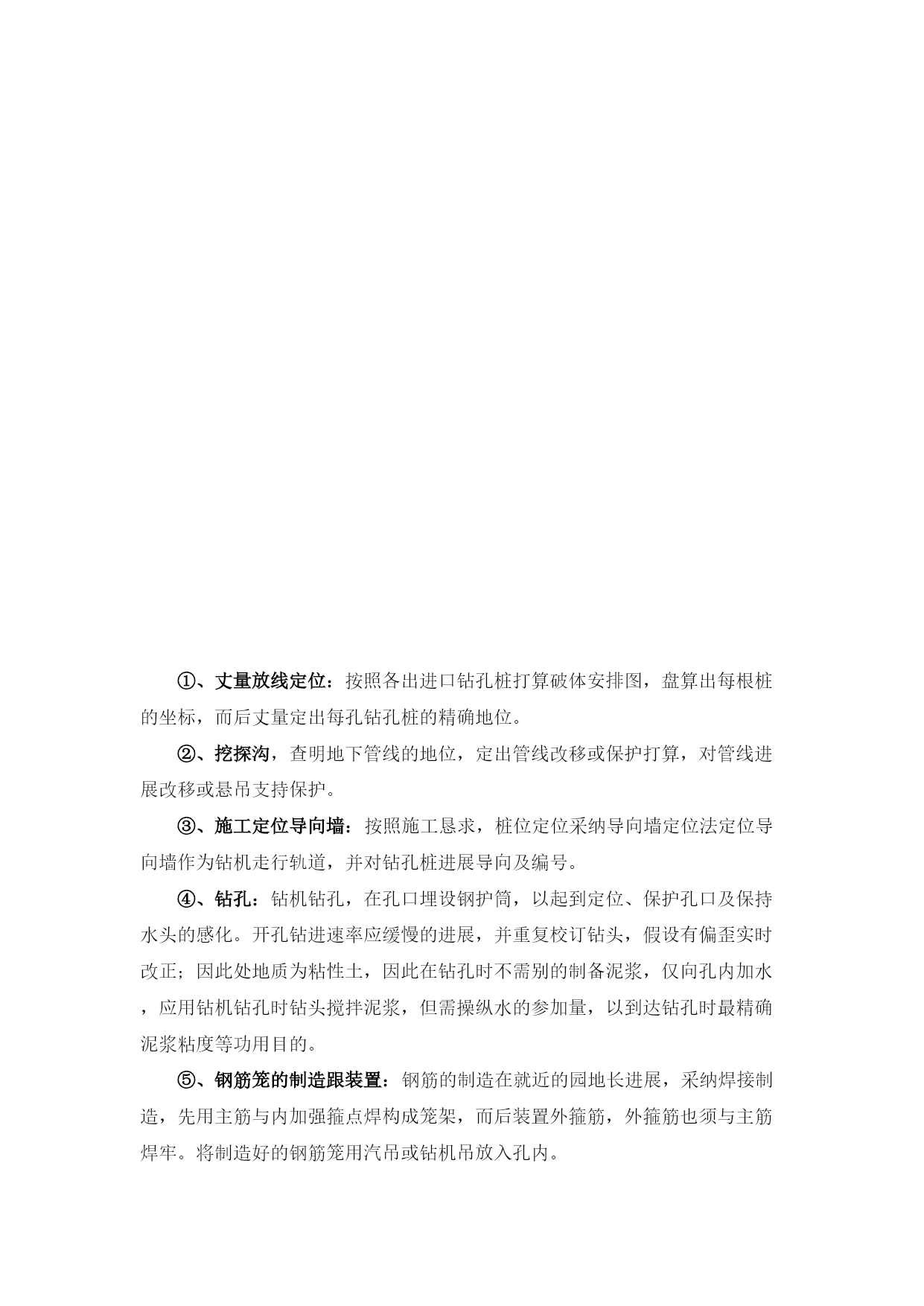 ①、丈量放线定位：按照各出进口钻孔桩打算破体安排图，盘算出每根桩的坐标，而后丈量定出每孔钻孔桩的精确地位。

②、挖探沟，查明地下管线的地位，定出管线改移或保护打算，对管线进展改移或悬吊支持保护。

③、施工定位导向墙：按照施工恳求，桩位定位采纳导向墙定位法定位导向墙作为钻机走行轨道，并对钻孔桩进展导向及编号。

④、钻孔：钻机钻孔，在孔口埋设钢护筒，以起到定位、保护孔口及保持水头的感化。开孔钻进速率应缓慢的进展，并重复校订钻头，假设有偏歪实时改正；因此处地质为粘性土，因此在钻孔时不需别的制备泥浆，仅向孔内加水，应用钻机钻孔时钻头搅拌泥浆，但需操纵水的参加量，以到达钻孔时最精确泥浆粘度等功用目的。

⑤、钢筋笼的制造跟装置：钢筋的制造在就近的园地长进展，采纳焊接制造，先用主筋与内加强箍点焊构成笼架，而后装置外箍筋，外箍筋也须与主筋焊牢。将制造好的钢筋笼用汽吊或钻机吊放入孔内。